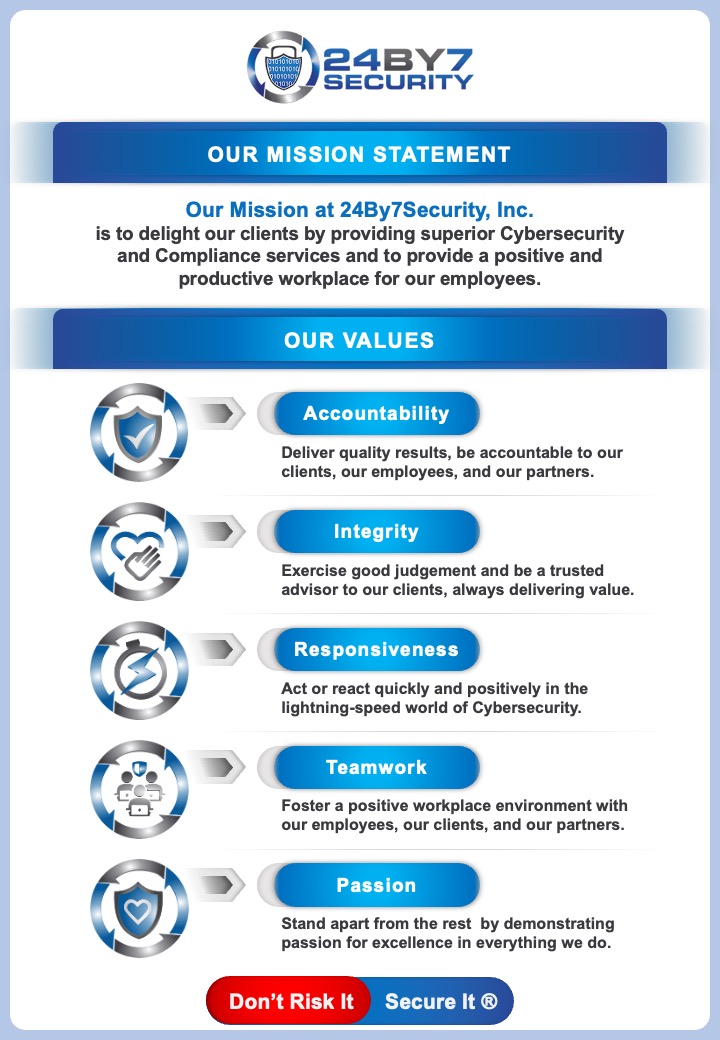 24BY7 SECURITY

OUR MISSION STATEMENT

Our Mission at 24By7Security, Inc.
is to delight our clients by providing superior Cybersecurity and Compliance services and to provide a positive and productive workplace for our employees.

OUR VALUES

Accountability
Deliver quality results, be accountable to our clients, our employees, and our partners.

Integrity
Exercise good judgement and be a trusted advisor to our clients, always delivering value.

Responsiveness
Act or react quickly and positively in the lightning-speed world of Cybersecurity.

Teamwork
Foster a positive workplace environment with our employees, our clients, and our partners.

Passion
Stand apart from the rest by demonstrating passion for excellence in everything we do.

Don't Risk It Secure It ®